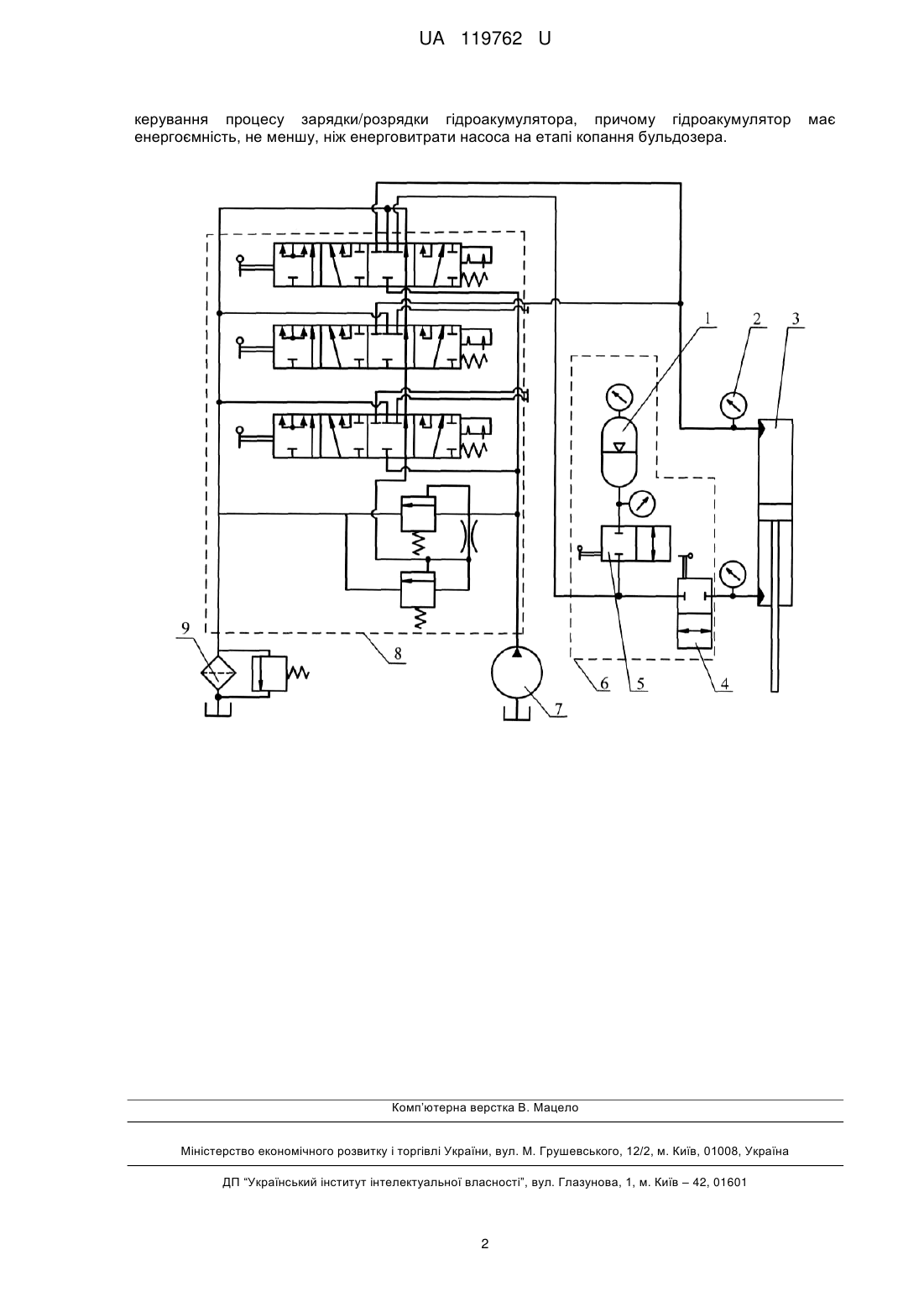 UA 119762 U

керування процесу зарядки/розрядки гідроакумулятора, причому гідроакумулятор має енергоємність, не меншу, ніж енерговитрати насоса на етапі копання бульдозера.

1
2
3
9
8
7
6
5
4

Комп'ютерна верстка В. Мацело

Міністерство економічного розвитку і торгівлі України, вул. М. Грушевського, 12/2, м. Київ, 01008, Україна

ДП "Український інститут інтелектуальної власності", вул. Глазунова, 1, м. Київ – 42, 01601

2